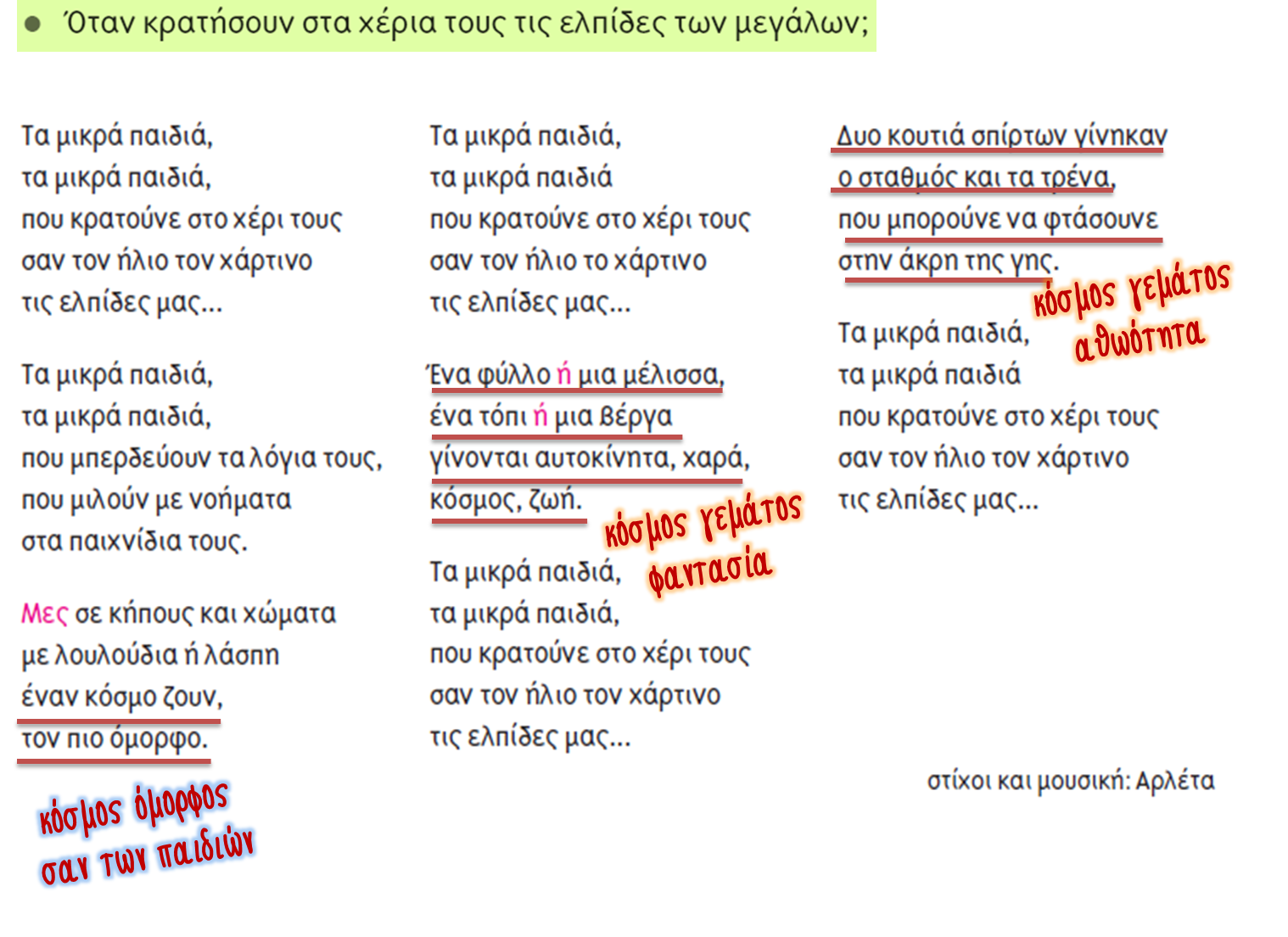 • Όταν κρατήσουν στα χέρια τους τις ελπίδες των μεγάλων;

Τα μικρά παιδιά,
τα μικρά παιδιά,
που κρατούνε στο χέρι τους
σαν τον ήλιο τον χάρτινο
τις ελπίδες μας...

Τα μικρά παιδιά,
τα μικρά παιδιά,
που μπερδεύουν τα λόγια τους,
που μιλούν με νοήματα
στα παιχνίδια τους.

Μες σε κήπους και χώματα
με λουλούδια ή λάσπη
έναν κόσμο ζουν,
τον πιο όμορφο.

κόσμος όμορφος
σαν των παιδιών

Τα μικρά παιδιά,
τα μικρά παιδιά
που κρατούνε στο χέρι τους
σαν τον ήλιο το χάρτινο
τις ελπίδες μας...

Ένα φύλλο ή μια μέλισσα,
ένα τόπι ή μια βέργα
γίνονται αυτοκίνητα, χαρά,
κόσμος, ζωή.

κόσμος γεμάτος
φαντασία

Τα μικρά παιδιά,
τα μικρά παιδιά,
που κρατούνε στο χέρι τους
σαν τον ήλιο τον χάρτινο
τις ελπίδες μας...

Δυο κουτιά σπίρτων γίνηκαν
ο σταθμός και τα τρένα,
που μπορούνε να φτάσουνε
στην άκρη της γης.

κόσμος γεμάτος
αθωότητα

Τα μικρά παιδιά,
τα μικρά παιδιά
που κρατούνε στο χέρι τους
σαν τον ήλιο τον χάρτινο
τις ελπίδες μας...

στίχοι και μουσική: Αρλέτα